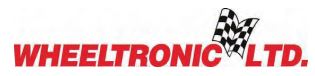 WHEELTRONIC LTD.